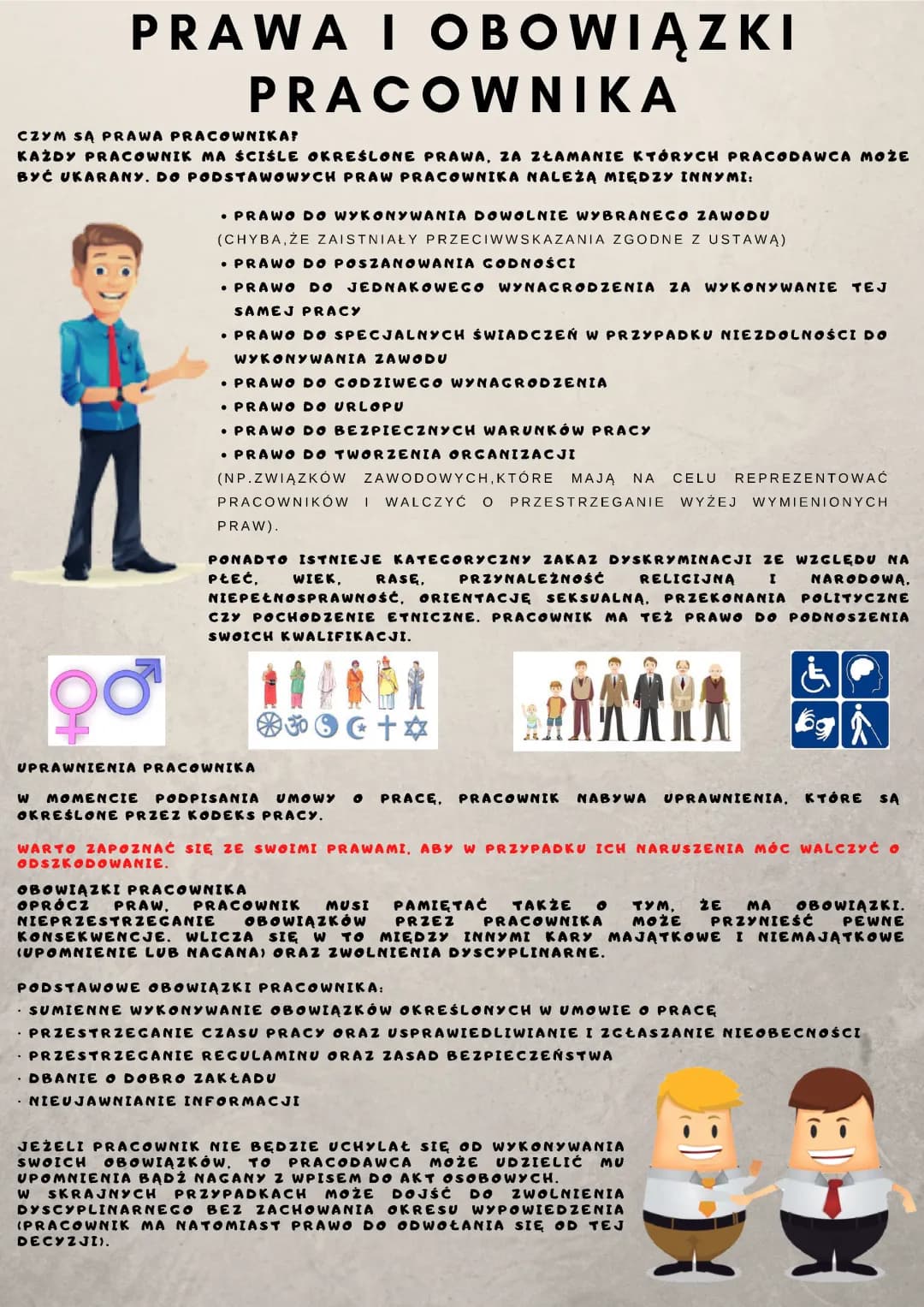 PRAWA I OBOWIĄZKI PRACOWNIKA

CZYM SĄ PRAWA PRACOWNIKA?
KAŻDY PRACOWNIK MA ŚCIŚLE OKREŚLONE PRAWA, ZA ZŁAMANIE KTÓRYCH PRACODAWCA MOŻE BYĆ UKARANY. DO PODSTAWOWYCH PRAW PRACOWNIKA NALEŻĄ MIĘDZY INNYMI:

• PRAWO DO WYKONYWANIA DOWOLNIE WYBRANEGO ZAWODU (CHYBA,ŻE ZAISTNIAŁY PRZECIWWSKAZANIA ZGODNE Z USTAWĄ)
• PRAWO DO POSZANOWANIA GODNOŚCI
• PRAWO DO JEDNAKOWEGO WYNAGRODZENIA ZA WYKONYWANIE TEJ SAMEJ PRACY
• PRAWO DO SPECJALNYCH ŚWIADCZEŃ W PRZYPADKU NIEZDOLNOŚCI DO WYKONYWANIA ZAWODU
• PRAWO DO GODZIWEGO WYNAGRODZENIA
• PRAWO DO URLOPU
• PRAWO DO BEZPIECZNYCH WARUNKÓW PRACY
• PRAWO DO TWORZENIA ORGANIZACJI (NP.ZWIĄZKÓW ZAWODOWYCH,KTÓRE MAJĄ NA CELU REPREZENTOWAĆ PRACOWNIKÓW I WALCZYĆ O PRZESTRZEGANIE WYŻEJ WYMIENIONYCH PRAW).

PONADTO ISTNIEJE KATEGORYCZNY ZAKAZ DYSKRYMINACJI ZE WZGLĘDU NA PŁEĆ, WIEK, RASĘ, PRZYNALEŻNOŚĆ RELIGIJNĄ I NARODOWĄ, NIEPEŁNOSPRAWNOŚĆ, ORIENTACJĘ SEKSUALNĄ, PRZEKONANIA POLITYCZNE CZY POCHODZENIE ETNICZNE. PRACOWNIK MA TEŻ PRAWO DO PODNOSZENIA SWOICH KWALIFIKACJI.

UPRAWNIENIA PRACOWNIKA

W MOMENCIE PODPISANIA UMOWY O PRACĘ, PRACOWNIK NABYWA UPRAWNIENIA, KTÓRE SĄ OKREŚLONE PRZEZ KODEKS PRACY.

WARTO ZAPOZNAĆ SIĘ ZE SWOIMI PRAWAMI, ABY W PRZYPADKU ICH NARUSZENIA MÓC WALCZYĆ O ODSZKODOWANIE.

OBOWIĄZKI PRACOWNIKA
OPRÓCZ PRAW, PRACOWNIK MUSI PAMIĘTAĆ TAKŻE O TYM, ŻE MA OBOWIĄZKI. NIEPRZESTRZEGANIE OBOWIĄZKÓW PRZEZ PRACOWNIKA MOŻE PRZYNIEŚĆ PEWNE KONSEKWENCJE. WLICZA SIĘ W TO MIĘDZY INNYMI KARY MAJĄTKOWE I NIEMAJĄTKOWE (UPOMNIENIE LUB NAGANA) ORAZ ZWOLNIENIA DYSCYPLINARNE.

PODSTAWOWE OBOWIĄZKI PRACOWNIKA:
· SUMIENNE WYKONYWANIE OBOWIĄZKÓW OKREŚLONYCH W UMOWIE O PRACĘ
· PRZESTRZEGANIE CZASU PRACY ORAZ USPRAWIEDLIWIANIE I ZGŁASZANIE NIEOBECNOŚCI
· PRZESTRZEGANIE REGULAMINU ORAZ ZASAD BEZPIECZEŃSTWA
· DBANIE O DOBRO ZAKŁADU
· NIEUJAWNIANIE INFORMACJI

JEŻELI PRACOWNIK NIE BĘDZIE UCHYLAŁ SIĘ OD WYKONYWANIA SWOICH OBOWIĄZKÓW, TO PRACODAWCA MOŻE UDZIELIĆ MU UPOMNIENIA BĄDŹ NAGANY Z WPISEM DO AKT OSOBOWYCH.
W SKRAJNYCH PRZYPADKACH MOŻE DOJŚĆ DO ZWOLNIENIA DYSCYPLINARNEGO BEZ ZACHOWANIA OKRESU WYPOWIEDZENIA (PRACOWNIK MA NATOMIAST PRAWO DO ODWOŁANIA SIĘ OD TEJ DECYZJI).